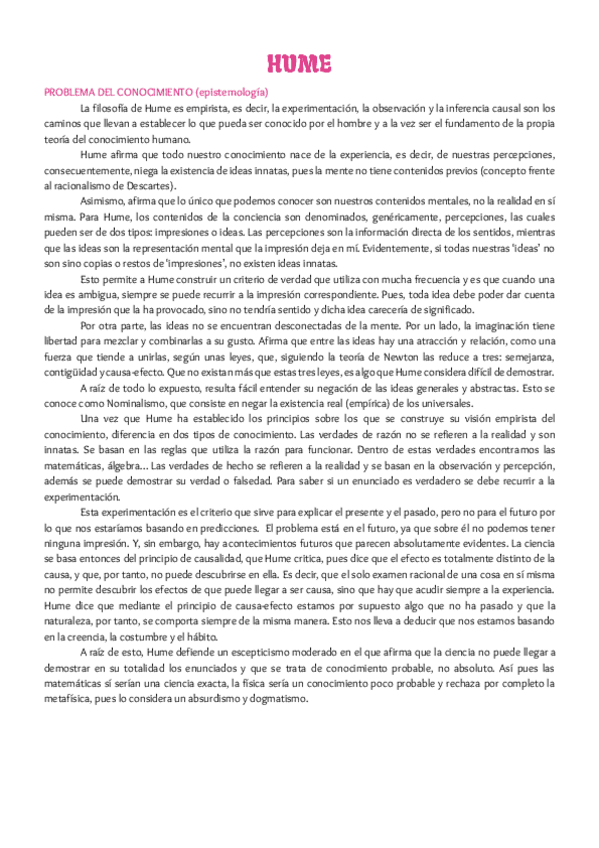 HUME

PROBLEMA DEL CONOCIMIENTO (epistemología)

La filosofía de Hume es empirista, es decir, la experimentación, la observación y la inferencia causal son los caminos que llevan a establecer lo que pueda ser conocido por el hombre y a la vez ser el fundamento de la propia teoría del conocimiento humano.

Hume afirma que todo nuestro conocimiento nace de la experiencia, es decir, de nuestras percepciones, consecuentemente, niega la existencia de ideas innatas, pues la mente no tiene contenidos previos (concepto frente al racionalismo de Descartes).

Asimismo, afirma que lo único que podemos conocer son nuestros contenidos mentales, no la realidad en sí misma. Para Hume, los contenidos de la conciencia son denominados, genéricamente, percepciones, las cuales pueden ser de dos tipos: impresiones o ideas. Las percepciones son la información directa de los sentidos, mientras que las ideas son la representación mental que la impresión deja en mí. Evidentemente, si todas nuestras 'ideas' no son sino copias o restos de 'impresiones', no existen ideas innatas.

Esto permite a Hume construir un criterio de verdad que utiliza con mucha frecuencia y es que cuando una idea es ambigua, siempre se puede recurrir a la impresión correspondiente. Pues, toda idea debe poder dar cuenta de la impresión que la ha provocado, sino no tendría sentido y dicha idea carecería de significado.

Por otra parte, las ideas no se encuentran desconectadas de la mente. Por un lado, la imaginación tiene libertad para mezclar y combinarlas a su gusto. Afirma que entre las ideas hay una atracción y relación, como una fuerza que tiende a unirlas, según unas leyes, que, siguiendo la teoría de Newton las reduce a tres: semejanza, contigüidad y causa-efecto. Que no existan más que estas tres leyes, es algo que Hume considera difícil de demostrar.

A raíz de todo lo expuesto, resulta fácil entender su negación de las ideas generales y abstractas. Esto se conoce como Nominalismo, que consiste en negar la existencia real (empírica) de los universales.

Una vez que Hume ha establecido los principios sobre los que se construye su visión empirista del conocimiento, diferencia en dos tipos de conocimiento. Las verdades de razón no se refieren a la realidad y son innatas. Se basan en las reglas que utiliza la razón para funcionar. Dentro de estas verdades encontramos las matemáticas, álgebra... Las verdades de hecho se refieren a la realidad y se basan en la observación y percepción, además se puede demostrar su verdad o falsedad. Para saber si un enunciado es verdadero se debe recurrir a la experimentación.

Esta experimentación es el criterio que sirve para explicar el presente y el pasado, pero no para el futuro por lo que nos estaríamos basando en predicciones. El problema está en el futuro, ya que sobre él no podemos tener ninguna impresión. Y, sin embargo, hay acontecimientos futuros que parecen absolutamente evidentes. La ciencia se basa entonces del principio de causalidad, que Hume critica, pues dice que el efecto es totalmente distinto de la causa, y que, por tanto, no puede descubrirse en ella. Es decir, que el solo examen racional de una cosa en sí misma no permite descubrir los efectos de que puede llegar a ser causa, sino que hay que acudir siempre a la experiencia. Hume dice que mediante el principio de causa-efecto estamos por supuesto algo que no ha pasado y que la naturaleza, por tanto, se comporta siempre de la misma manera. Esto nos lleva a deducir que nos estamos basando en la creencia, la costumbre y el hábito.

A raíz de esto, Hume defiende un escepticismo moderado en el que afirma que la ciencia no puede llegar a demostrar en su totalidad los enunciados y que se trata de conocimiento probable, no absoluto. Así pues las matemáticas sí serían una ciencia exacta, la física sería un conocimiento poco probable y rechaza por completo la metafísica, pues lo considera un absurdismo y dogmatismo.